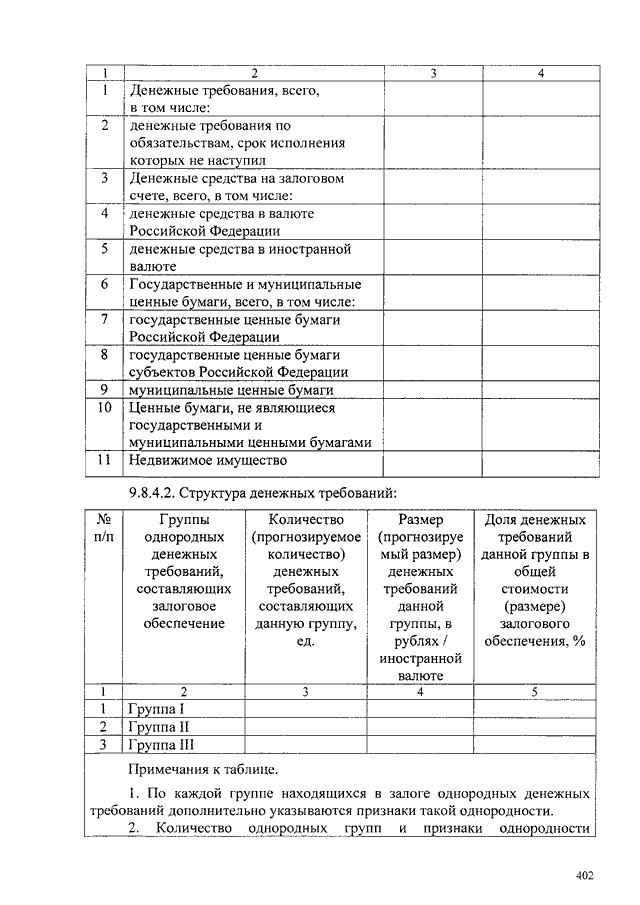 | 1 | 2 | 3 | 4 |
|---|---|---|---|
| 1 | Денежные требования, всего, в том числе: | | |
| 2 | денежные требования по обязательствам, срок исполнения которых не наступил | | |
| 3 | Денежные средства на залоговом счете, всего, в том числе: | | |
| 4 | денежные средства в валюте Российской Федерации | | |
| 5 | денежные средства в иностранной валюте | | |
| 6 | Государственные и муниципальные ценные бумаги, всего, в том числе: | | |
| 7 | государственные ценные бумаги Российской Федерации | | |
| 8 | государственные ценные бумаги субъектов Российской Федерации | | |
| 9 | муниципальные ценные бумаги | | |
| 10 | Ценные бумаги, не являющиеся государственными и муниципальными ценными бумагами | | |
| 11 | Недвижимое имущество | | |

9.8.4.2. Структура денежных требований:

| № п/п | Группы однородных денежных требований, составляющих залоговое обеспечение | Количество (прогнозируемое количество) денежных требований, составляющих данную группу, ед. | Размер (прогнозируемый размер) денежных требований данной группы, в рублях / иностранной валюте | Доля денежных требований данной группы в общей стоимости (размере) залогового обеспечения, % |
|---|---|---|---|---|
| 1 | 2 | 3 | 4 | 5 |
| 1 | Группа I | | | |
| 2 | Группа II | | | |
| 3 | Группа III | | | |

Примечания к таблице.

1. По каждой группе находящихся в залоге однородных денежных требований дополнительно указываются признаки такой однородности.

2. Количество однородных групп и признаки однородности

402